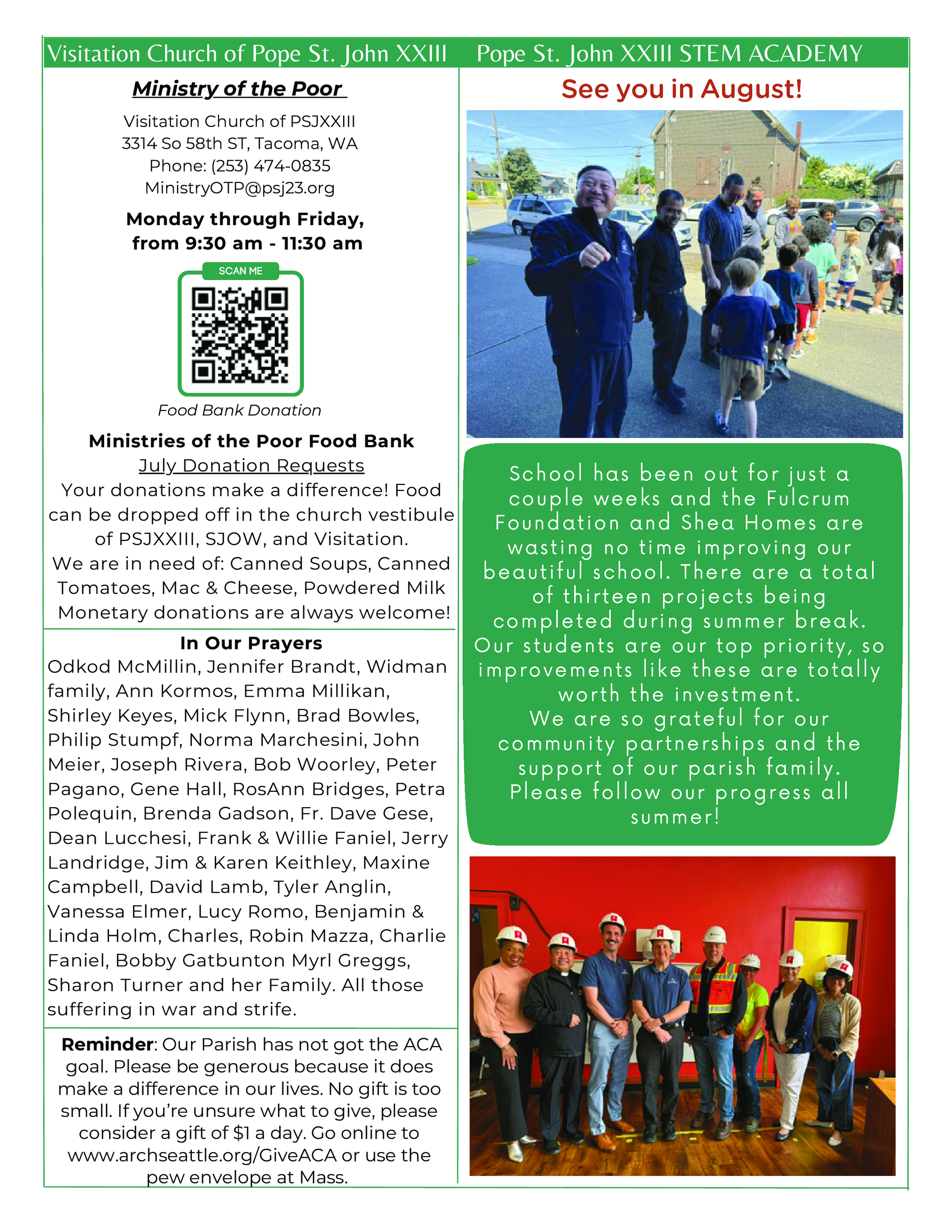 Visitation Church of Pope St. John XXIII

Ministry of the Poor

Visitation Church of PSJXXIII
3314 So 58th ST, Tacoma, WA
Phone: (253) 474-0835
MinistryOTP@psj23.org

Monday through Friday, from 9:30 am - 11:30 am

SCAN ME

Food Bank Donation

Ministries of the Poor Food Bank
July Donation Requests
Your donations make a difference! Food can be dropped off in the church vestibule of PSJXXIII, SJOW, and Visitation.
We are in need of: Canned Soups, Canned Tomatoes, Mac & Cheese, Powdered Milk
Monetary donations are always welcome!

In Our Prayers
Odkod McMillin, Jennifer Brandt, Widman family, Ann Kormos, Emma Millikan, Shirley Keyes, Mick Flynn, Brad Bowles, Philip Stumpf, Norma Marchesini, John Meier, Joseph Rivera, Bob Woorley, Peter Pagano, Gene Hall, RosAnn Bridges, Petra Polequin, Brenda Gadson, Fr. Dave Gese, Dean Lucchesi, Frank & Willie Faniel, Jerry Landridge, Jim & Karen Keithley, Maxine Campbell, David Lamb, Tyler Anglin, Vanessa Elmer, Lucy Romo, Benjamin & Linda Holm, Charles, Robin Mazza, Charlie Faniel, Bobby Gatbunton Myrl Greggs, Sharon Turner and her Family. All those suffering in war and strife.

Reminder: Our Parish has not got the ACA goal. Please be generous because it does make a difference in our lives. No gift is too small. If you're unsure what to give, please consider a gift of $1 a day. Go online to www.archseattle.org/GiveACA or use the pew envelope at Mass.

Pope St. John XXIII STEM ACADEMY

See you in August!

School has been out for just a couple weeks and the Fulcrum Foundation and Shea Homes are wasting no time improving our beautiful school. There are a total of thirteen projects being completed during summer break. Our students are our top priority, so improvements like these are totally worth the investment.
We are so grateful for our community partnerships and the support of our parish family. Please follow our progress all summer!